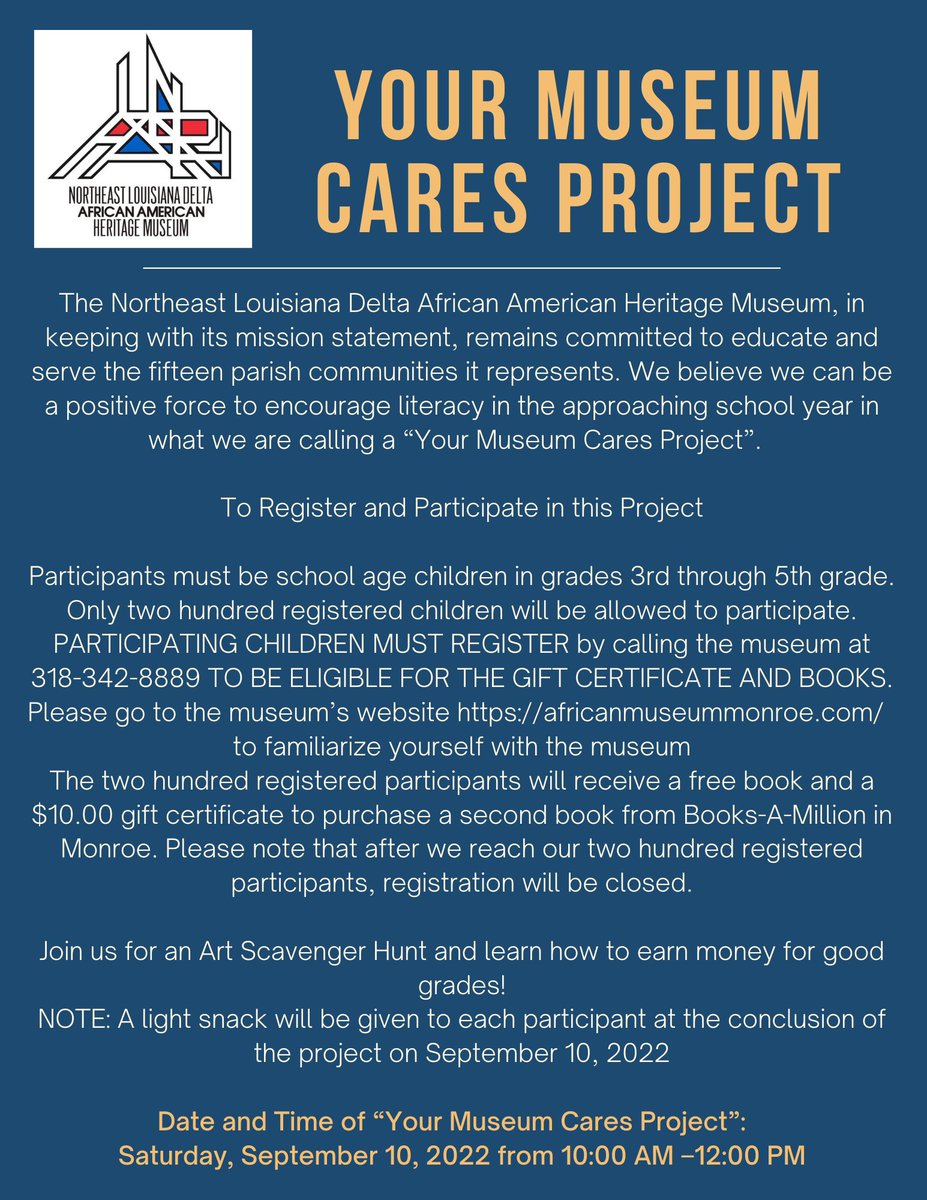 NORTHEAST LOUISIANA DELTA
AFRICAN AMERICAN
HERITAGE MUSEUM

YOUR MUSEUM CARES PROJECT

The Northeast Louisiana Delta African American Heritage Museum, in keeping with its mission statement, remains committed to educate and serve the fifteen parish communities it represents. We believe we can be a positive force to encourage literacy in the approaching school year in what we are calling a "Your Museum Cares Project".

To Register and Participate in this Project

Participants must be school age children in grades 3rd through 5th grade. Only two hundred registered children will be allowed to participate. PARTICIPATING CHILDREN MUST REGISTER by calling the museum at 318-342-8889 TO BE ELIGIBLE FOR THE GIFT CERTIFICATE AND BOOKS. Please go to the museum's website https://africanmuseummonroe.com/ to familiarize yourself with the museum
The two hundred registered participants will receive a free book and a $10.00 gift certificate to purchase a second book from Books-A-Million in Monroe. Please note that after we reach our two hundred registered participants, registration will be closed.

Join us for an Art Scavenger Hunt and learn how to earn money for good grades!
NOTE: A light snack will be given to each participant at the conclusion of the project on September 10, 2022

Date and Time of "Your Museum Cares Project":
Saturday, September 10, 2022 from 10:00 AM –12:00 PM